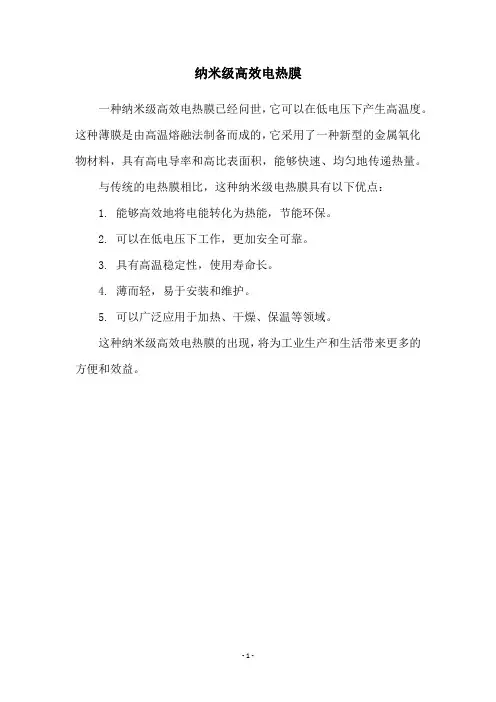 纳米级高效电热膜

一种纳米级高效电热膜已经问世，它可以在低电压下产生高温度。这种薄膜是由高温熔融法制备而成的，它采用了一种新型的金属氧化物材料，具有高电导率和高比表面积，能够快速、均匀地传递热量。

与传统的电热膜相比，这种纳米级电热膜具有以下优点：

1. 能够高效地将电能转化为热能，节能环保。

2. 可以在低电压下工作，更加安全可靠。

3. 具有高温稳定性，使用寿命长。

4. 薄而轻，易于安装和维护。

5. 可以广泛应用于加热、干燥、保温等领域。

这种纳米级高效电热膜的出现，将为工业生产和生活带来更多的方便和效益。

- 1 -